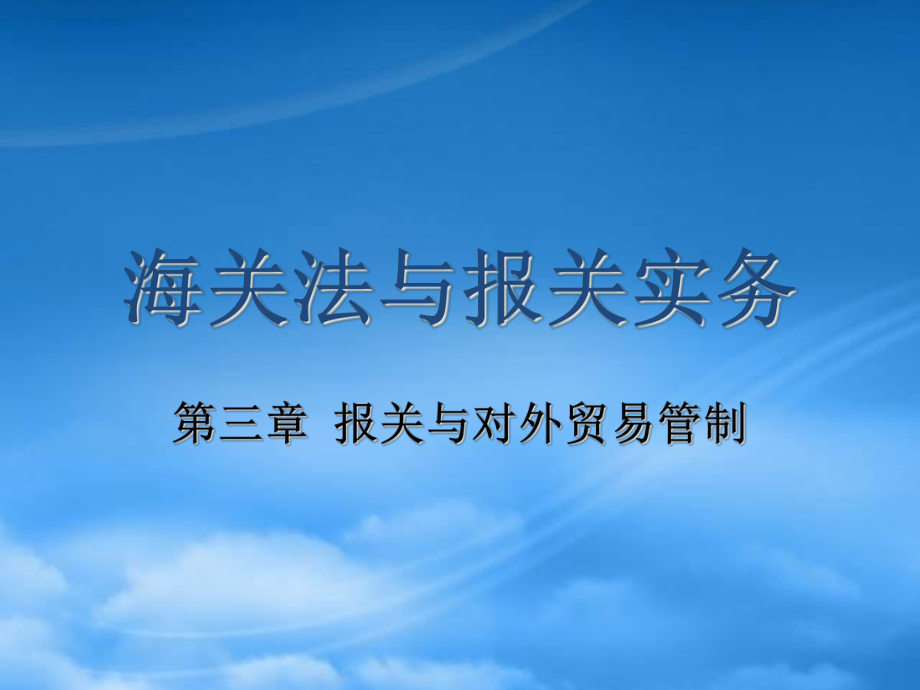 海关法与报关实务

第三章 报关与对外贸易管制